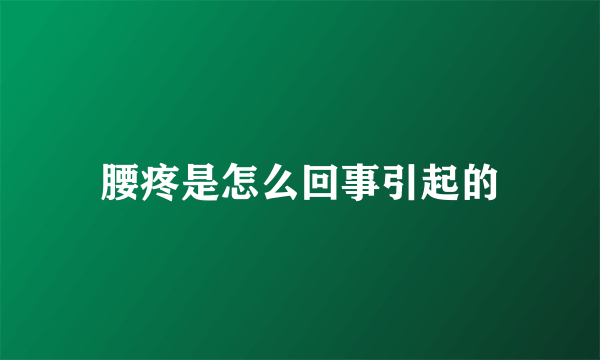 腰疼是怎么回事引起的